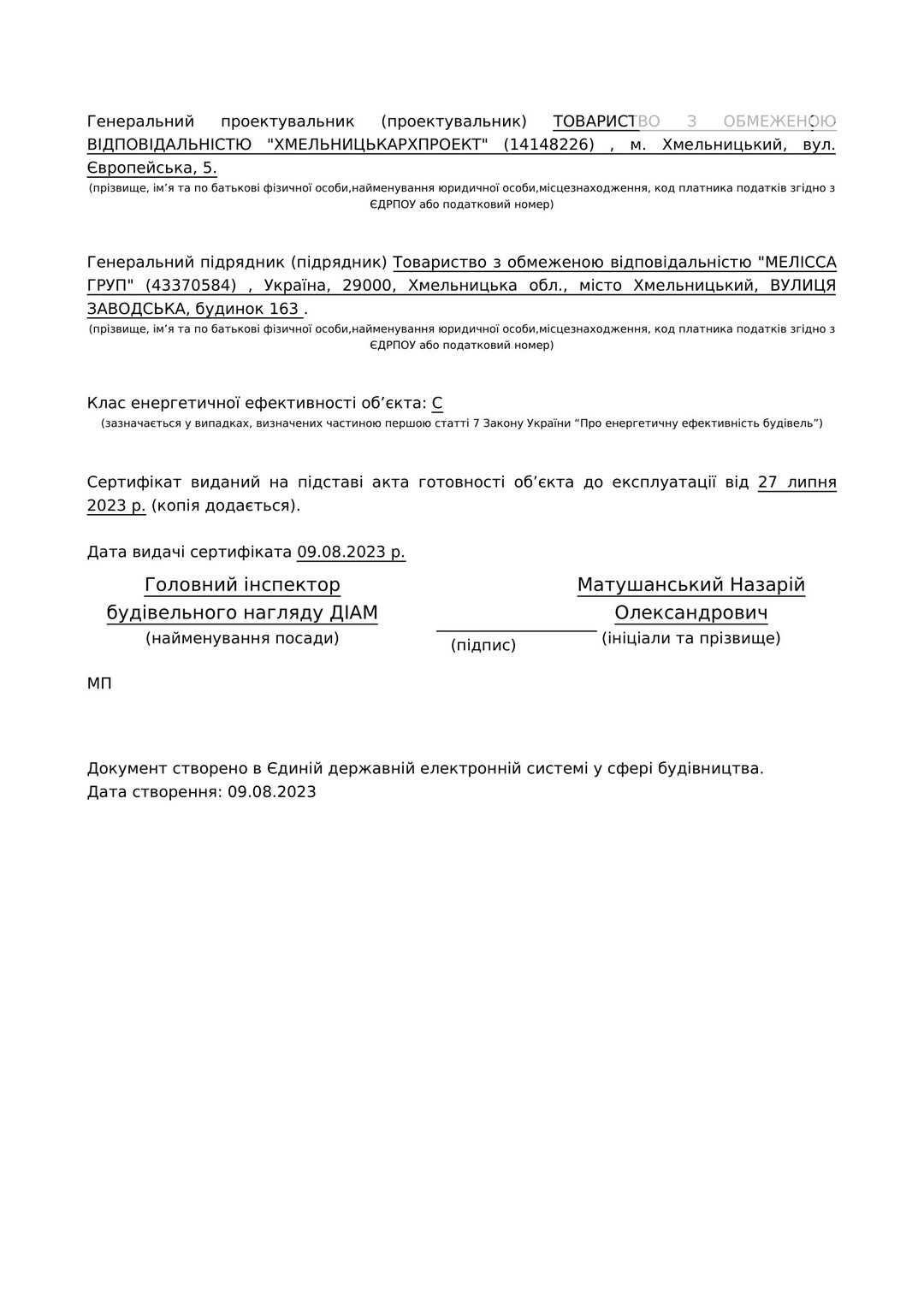 Генеральний проектувальник (проектувальник) ТОВАРИСТВО З ОБМЕЖЕНОЮ ВІДПОВІДАЛЬНІСТЮ "ХМЕЛЬНИЦЬКАРХПРОЕКТ" (14148226) , м. Хмельницький, вул. Європейська, 5.
(прізвище, ім'я та по батькові фізичної особи,найменування юридичної особи,місцезнаходження, код платника податків згідно з ЄДРПОУ або податковий номер)

Генеральний підрядник (підрядник) Товариство з обмеженою відповідальністю "МЕЛІССА ГРУП" (43370584) , Україна, 29000, Хмельницька обл., місто Хмельницький, ВУЛИЦЯ ЗАВОДСЬКА, будинок 163 .
(прізвище, ім'я та по батькові фізичної особи,найменування юридичної особи,місцезнаходження, код платника податків згідно з ЄДРПОУ або податковий номер)

Клас енергетичної ефективності об'єкта: C
(зазначається у випадках, визначених частиною першою статті 7 Закону України "Про енергетичну ефективність будівель")

Сертифікат виданий на підставі акта готовності об'єкта до експлуатації від 27 липня 2023 р. (копія додається).

Дата видачі сертифіката 09.08.2023 р.

Головний інспектор будівельного нагляду ДІАМ
(найменування посади)

(підпис)

Матушанський Назарій Олександрович
(ініціали та прізвище)

МП

Документ створено в Єдиній державній електронній системі у сфері будівництва.
Дата створення: 09.08.2023